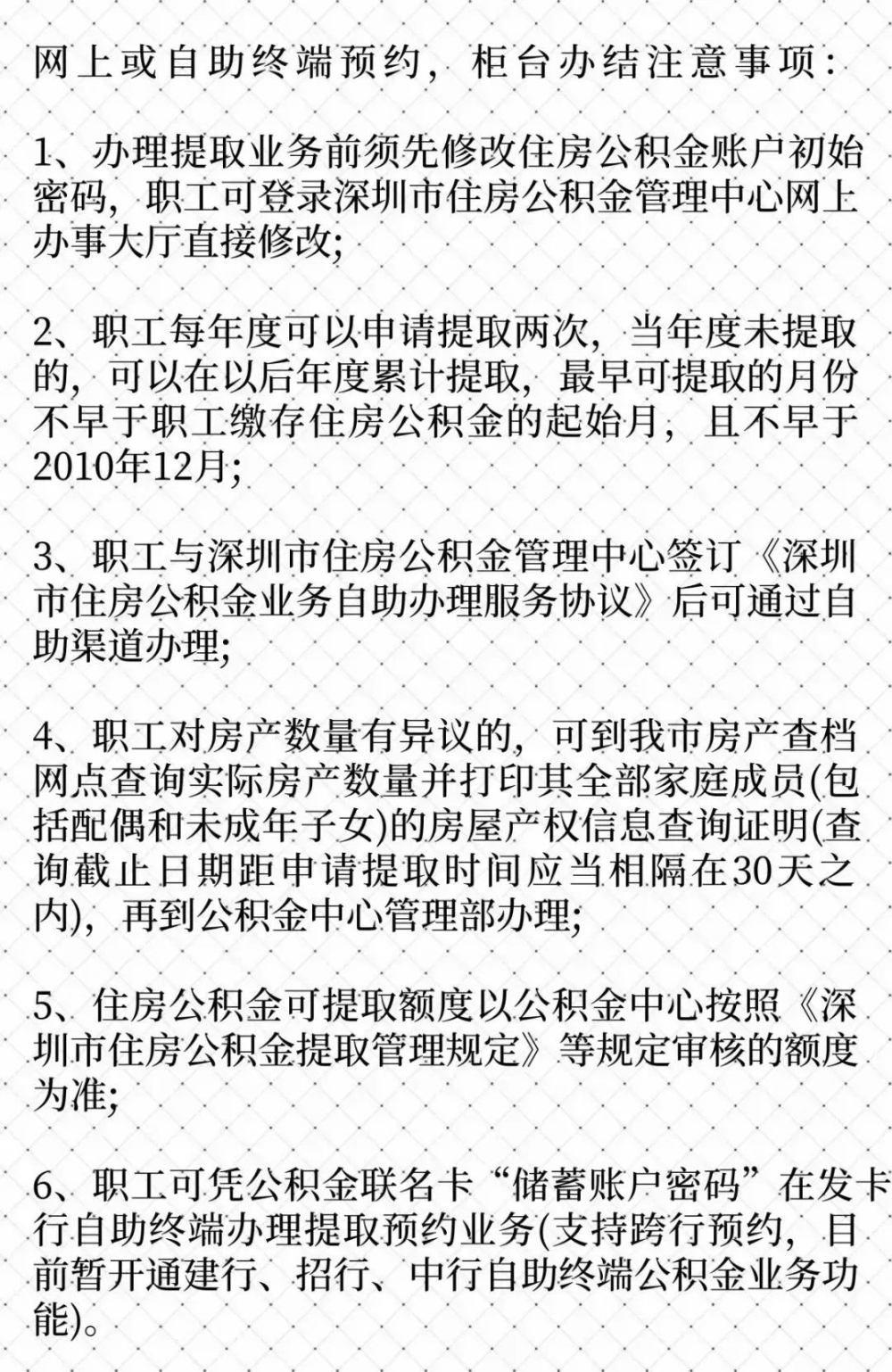 网上或自助终端预约，柜台办结注意事项：

1、办理提取业务前须先修改住房公积金账户初始密码，职工可登录深圳市住房公积金管理中心网上办事大厅直接修改;

2、职工每年度可以申请提取两次，当年度未提取的，可以在以后年度累计提取，最早可提取的月份不早于职工缴存住房公积金的起始月，且不早于2010年12月;

3、职工与深圳市住房公积金管理中心签订《深圳市住房公积金业务自助办理服务协议》后可通过自助渠道办理;

4、职工对房产数量有异议的，可到我市房产查档网点查询实际房产数量并打印其全部家庭成员(包括配偶和未成年子女)的房屋产权信息查询证明(查询截止日期距申请提取时间应当相隔在30天之内)，再到公积金中心管理部办理;

5、住房公积金可提取额度以公积金中心按照《深圳市住房公积金提取管理规定》等规定审核的额度为准;

6、职工可凭公积金联名卡“储蓄账户密码”在发卡行自助终端办理提取预约业务(支持跨行预约，目前暂开通建行、招行、中行自助终端公积金业务功能)。